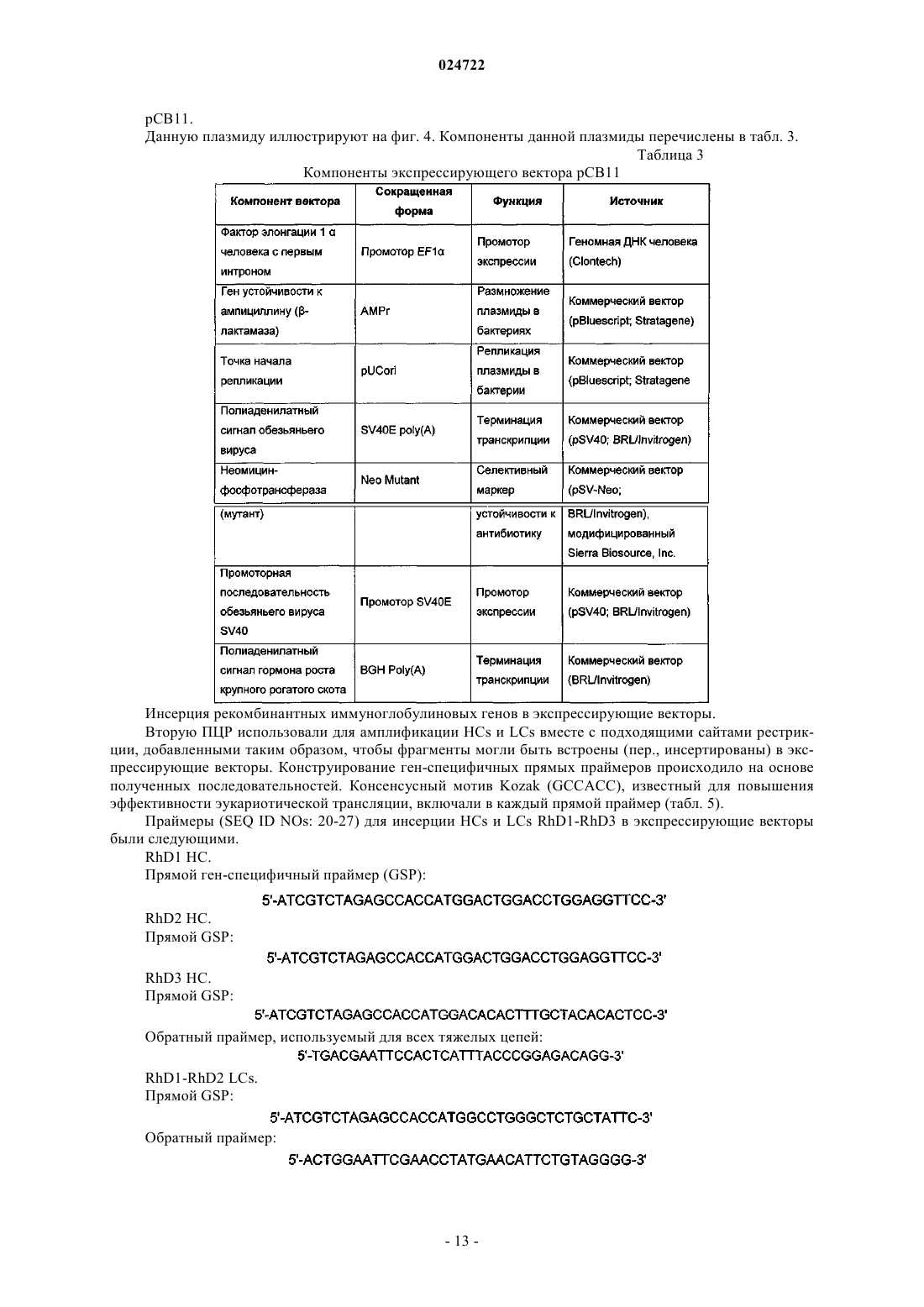 024722

pCB11.

Данную плазмиду иллюстрируют на фиг. 4. Компоненты данной плазмиды перечислены в табл. 3.

Таблица 3

Компоненты экспрессирующего вектора pCB11

| Компонент вектора | Сокращенная форма | Функция | Источник |
|---|---|---|---|
| Фактор элонгации 1 α человека с первым интроном | Промотор EF1α | Промотор экспрессии | Геномная ДНК человека (Clontech) |
| Ген устойчивости к ампициллину (β-лактамаза) | AMPr | Размножение плазмиды в бактериях | Коммерческий вектор (pBluescript; Stratagene) |
| Точка начала репликации | pUCori | Репликация плазмиды в бактерии | Коммерческий вектор (pBluescript; Stratagene |
| Полиаденилатный сигнал обезьяньего вируса | SV40E poly(A) | Терминация транскрипции | Коммерческий вектор (pSV40; BRL/Invitrogen) |
| Неомицин-фосфотрансфераза | Neo Mutant | Селективный маркер | Коммерческий вектор (pSV-Neo; |
| (мутант) | | устойчивости к антибиотику | BRL/Invitrogen), модифицированный Sierra Biosource, Inc. |
| Промоторная последовательность обезьяньего вируса SV40 | Промотор SV40E | Промотор экспрессии | Коммерческий вектор (pSV40; BRL/Invitrogen) |
| Полиаденилатный сигнал гормона роста крупного рогатого скота | BGH Poly(A) | Терминация транскрипции | Коммерческий вектор (BRL/Invitrogen) |

Инсерция рекомбинантных иммуноглобулиновых генов в экспрессирующие векторы.

Вторую ПЦР использовали для амплификации HCs и LCs вместе с подходящими сайтами рестрикции, добавленными таким образом, чтобы фрагменты могли быть встроены (пер., инсертированы) в экспрессирующие векторы. Конструирование ген-специфичных прямых праймеров происходило на основе полученных последовательностей. Консенсусный мотив Kozak (GCCACC), известный для повышения эффективности эукариотической трансляции, включали в каждый прямой праймер (табл. 5).

Праймеры (SEQ ID NOs: 20-27) для инсерции HCs и LCs RhD1-RhD3 в экспрессирующие векторы были следующими.

RhD1 HC.

Прямой ген-специфичный праймер (GSP):

5'-ATCGTCTAGAGCCACCATGGACTGGACCTGGAGGTTCC-3'

RhD2 HC.

Прямой GSP:

5'-ATCGTCTAGAGCCACCATGGACTGGACCTGGAGGTTCC-3'

RhD3 HC.

Прямой GSP:

5'-ATCGTCTAGAGCCACCATGGACACACTTTGCTACACACTCC-3'

Обратный праймер, используемый для всех тяжелых цепей:

5'-TGACGAATTCCACTCATTTACCCGGAGACAGG-3'

RhD1-RhD2 LCs.

Прямой GSP:

5'-ATCGTCTAGAGCCACCATGGCCTGGGCTCTGCTATTC-3'

Обратный праймер:

5'-ACTGGAATTCGAACCTATGAACATTCTGTAGGGG-3'

- 13 -